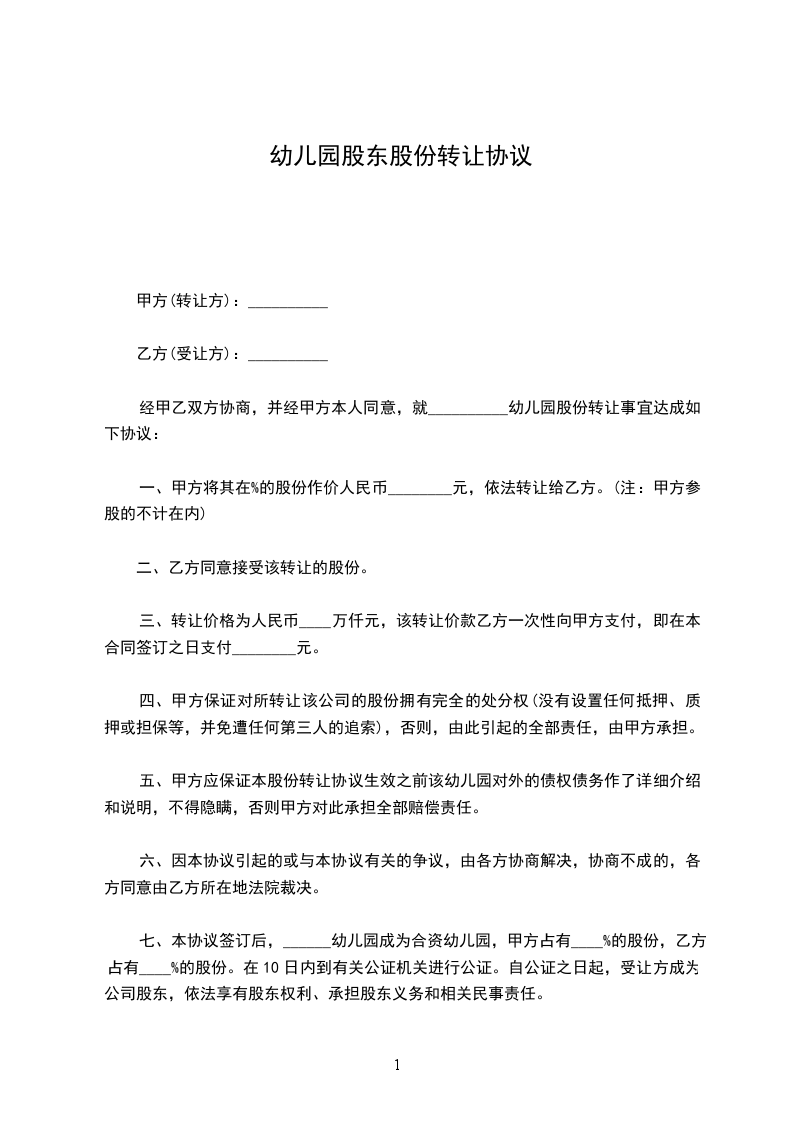 幼儿园股东股份转让协议

甲方(转让方)：__________

乙方(受让方)：__________

经甲乙双方协商，并经甲方本人同意，就__________幼儿园股份转让事宜达成如下协议：

一、甲方将其在%的股份作价人民币________元，依法转让给乙方。(注：甲方参股的不计在内)

二、乙方同意接受该转让的股份。

三、转让价格为人民币____万仟元，该转让价款乙方一次性向甲方支付，即在本合同签订之日支付________元。

四、甲方保证对所转让该公司的股份拥有完全的处分权(没有设置任何抵押、质押或担保等，并免遭任何第三人的追索)，否则，由此引起的全部责任，由甲方承担。

五、甲方应保证本股份转让协议生效之前该幼儿园对外的债权债务作了详细介绍和说明，不得隐瞒，否则甲方对此承担全部赔偿责任。

六、因本协议引起的或与本协议有关的争议，由各方协商解决，协商不成的，各方同意由乙方所在地法院裁决。

七、本协议签订后，______幼儿园成为合资幼儿园，甲方占有____%的股份，乙方占有____%的股份。在10日内到有关公证机关进行公证。自公证之日起，受让方成为公司股东，依法享有股东权利、承担股东义务和相关民事责任。

1